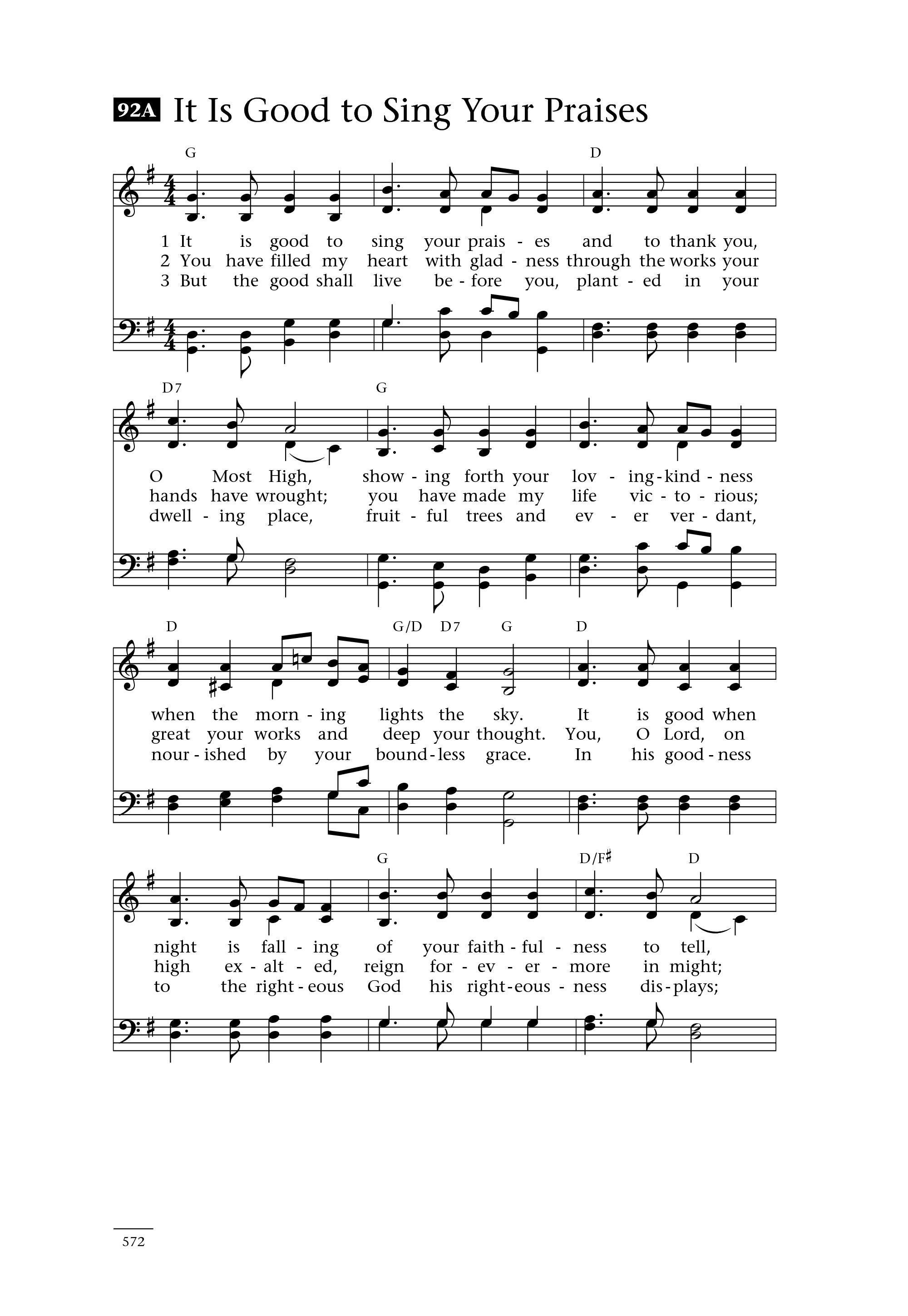 92A It Is Good to Sing Your Praises

G D

1 It is good to sing your prais - es and to thank you,
2 You have filled my heart with glad - ness through the works your
3 But the good shall live be - fore you, plant - ed in your

D7 G

O Most High, show - ing forth your lov - ing - kind - ness
hands have wrought; you have made my life vic - to - rious;
dwell - ing place, fruit - ful trees and ev - er ver - dant,

D G/D D7 G D

when the morn - ing lights the sky. It is good when
great your works and deep your thought. You, O Lord, on
nour - ished by your bound - less grace. In his good - ness

G D/F♯ D

night is fall - ing of your faith - ful - ness to tell,
high ex - alt - ed, reign for - ev - er - more in might;
to the right - eous God his right - eous - ness dis - plays;

572